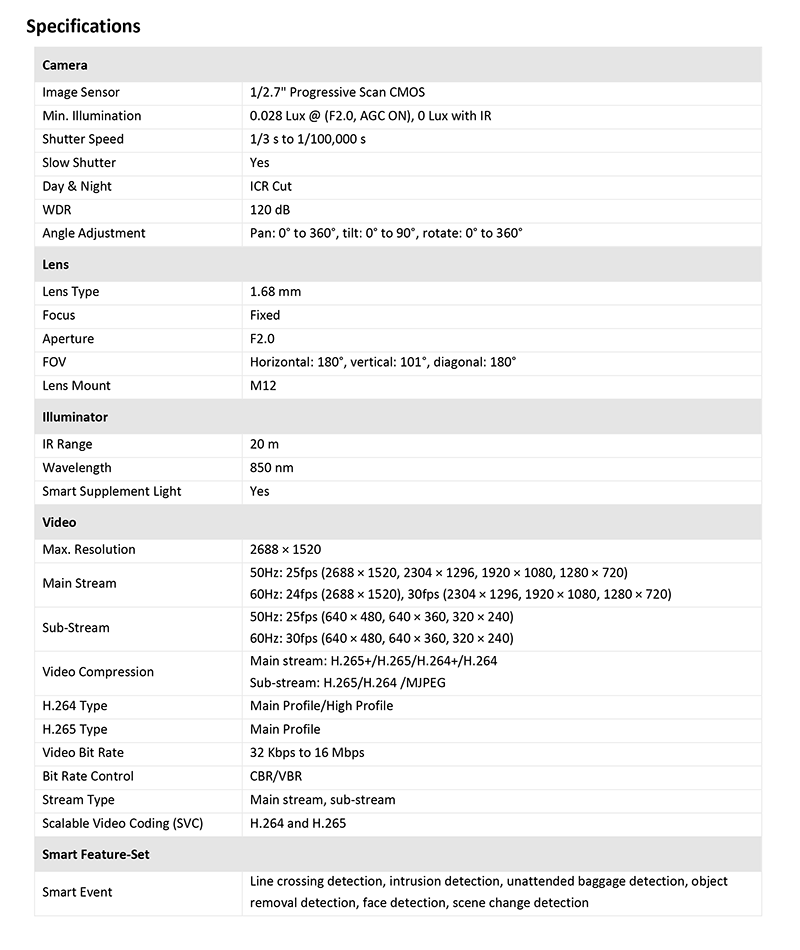 Specifications

| Camera | |
|---|---|
| Image Sensor | 1/2.7" Progressive Scan CMOS |
| Min. Illumination | 0.028 Lux @ (F2.0, AGC ON), 0 Lux with IR |
| Shutter Speed | 1/3 s to 1/100,000 s |
| Slow Shutter | Yes |
| Day & Night | ICR Cut |
| WDR | 120 dB |
| Angle Adjustment | Pan: 0° to 360°, tilt: 0° to 90°, rotate: 0° to 360° |
| Lens | |
| Lens Type | 1.68 mm |
| Focus | Fixed |
| Aperture | F2.0 |
| FOV | Horizontal: 180°, vertical: 101°, diagonal: 180° |
| Lens Mount | M12 |
| Illuminator | |
| IR Range | 20 m |
| Wavelength | 850 nm |
| Smart Supplement Light | Yes |
| Video | |
| Max. Resolution | 2688 × 1520 |
| Main Stream | 50Hz: 25fps (2688 × 1520, 2304 × 1296, 1920 × 1080, 1280 × 720) 60Hz: 24fps (2688 × 1520), 30fps (2304 × 1296, 1920 × 1080, 1280 × 720) |
| Sub-Stream | 50Hz: 25fps (640 × 480, 640 × 360, 320 × 240) 60Hz: 30fps (640 × 480, 640 × 360, 320 × 240) |
| Video Compression | Main stream: H.265+/H.265/H.264+/H.264 Sub-stream: H.265/H.264 /MJPEG |
| H.264 Type | Main Profile/High Profile |
| H.265 Type | Main Profile |
| Video Bit Rate | 32 Kbps to 16 Mbps |
| Bit Rate Control | CBR/VBR |
| Stream Type | Main stream, sub-stream |
| Scalable Video Coding (SVC) | H.264 and H.265 |
| Smart Feature-Set | |
| Smart Event | Line crossing detection, intrusion detection, unattended baggage detection, object removal detection, face detection, scene change detection |